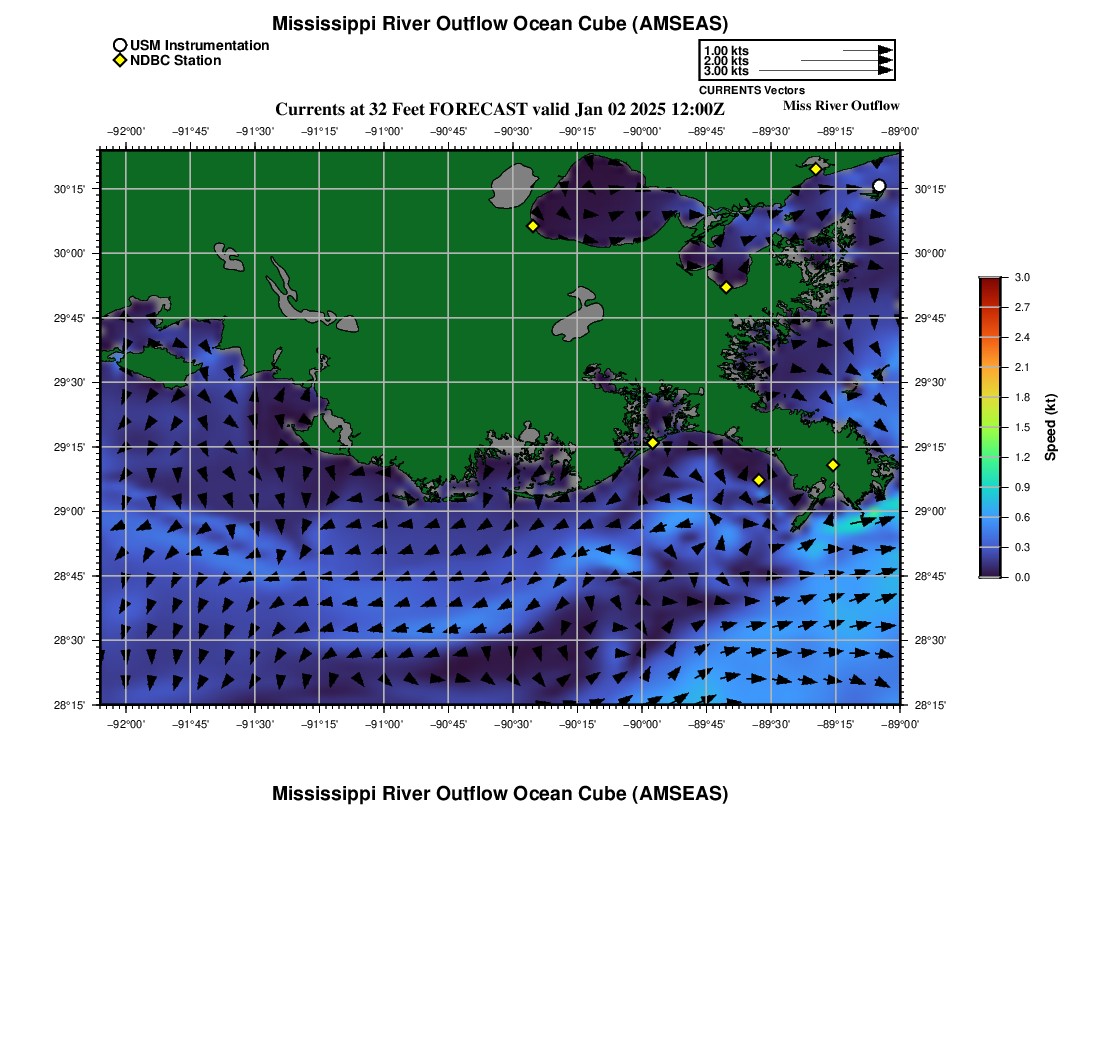 Mississippi River Outflow Ocean Cube (AMSEAS)

USM Instrumentation
NDBC Station

1.00 kts
2.00 kts
3.00 kts
CURRENTS Vectors

Currents at 32 Feet FORECAST valid Jan 02 2025 12:00Z

Miss River Outflow

−92°00' −91°45' −91°30' −91°15' −91°00' −90°45' −90°30' −90°15' −90°00' −89°45' −89°30' −89°15' −89°00'

30°15' 30°00' 29°45' 29°30' 29°15' 29°00' 28°45' 28°30' 28°15'

30°15' 30°00' 29°45' 29°30' 29°15' 29°00' 28°45' 28°30' 28°15'

−92°00' −91°45' −91°30' −91°15' −91°00' −90°45' −90°30' −90°15' −90°00' −89°45' −89°30' −89°15' −89°00'

3.0
2.7
2.4
2.1
1.8
1.5
1.2
0.9
0.6
0.3
0.0
Speed (kt)

Mississippi River Outflow Ocean Cube (AMSEAS)